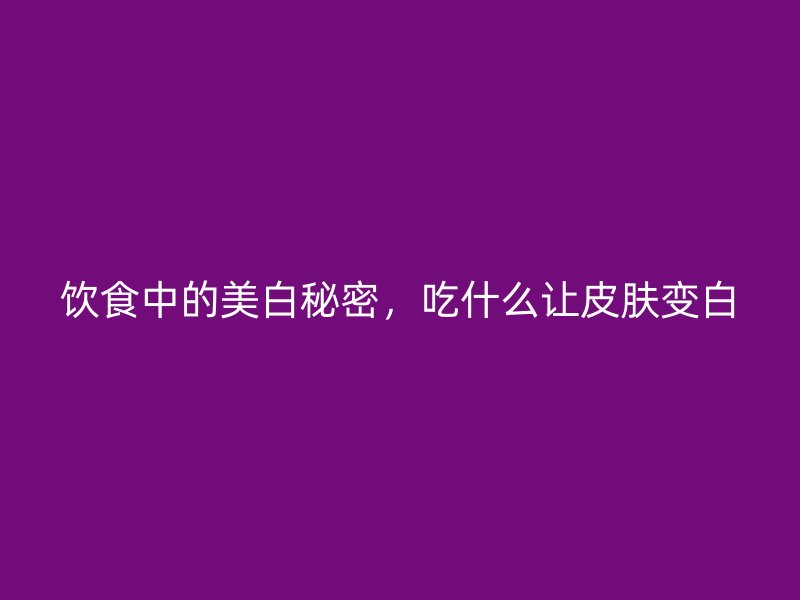 饮食中的美白秘密，吃什么让皮肤变白